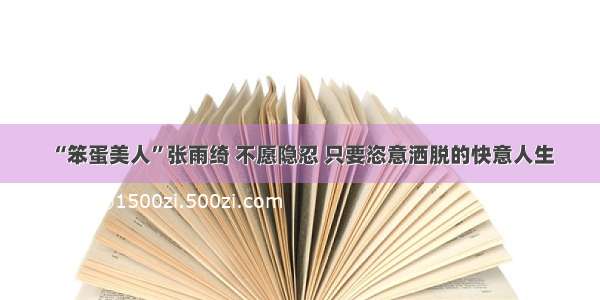 “笨蛋美人”张雨绮 不愿隐忍 只要恣意洒脱的快意人生

1500zi.500zi.com